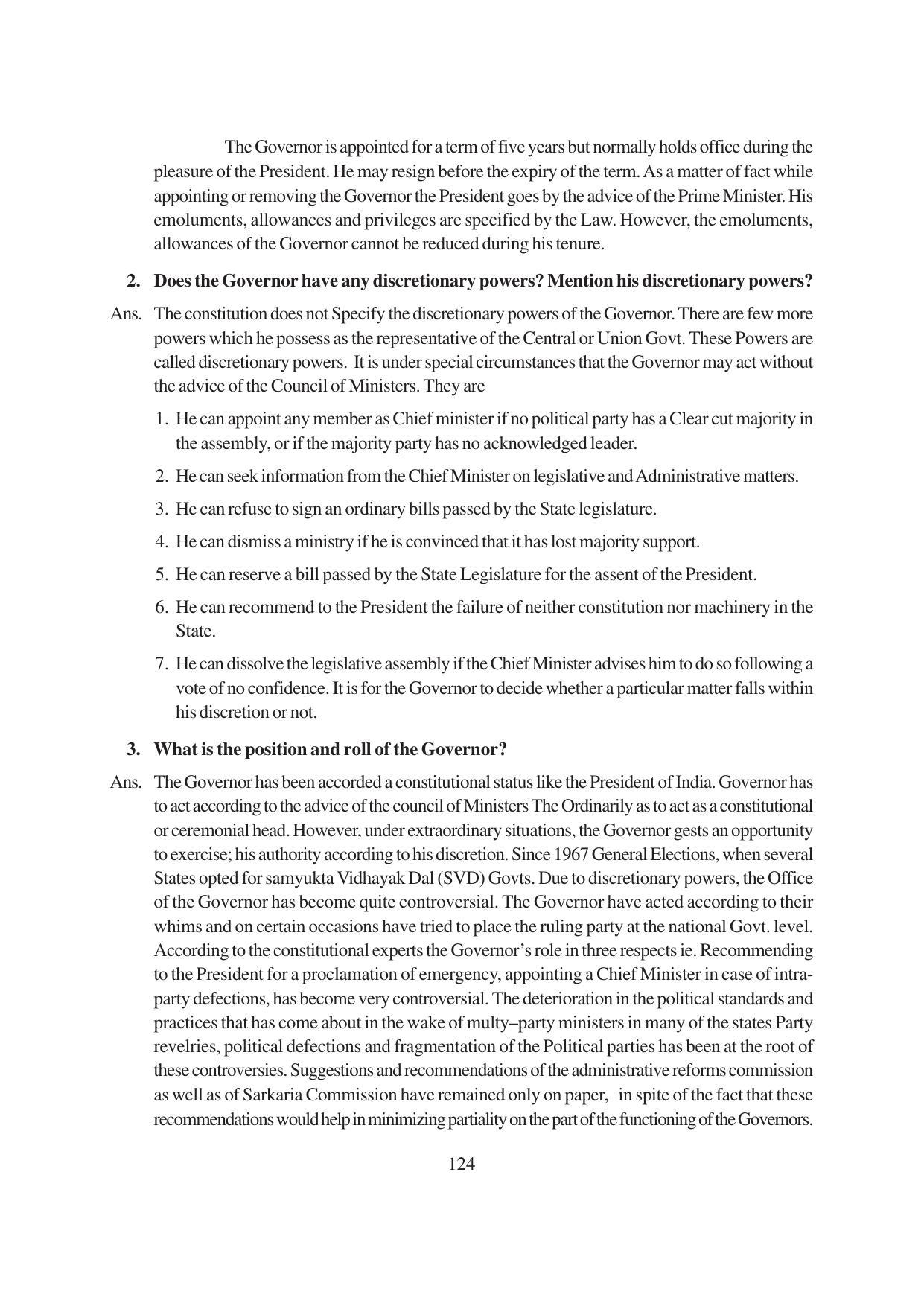 The Governor is appointed for a term of five years but normally holds office during the pleasure of the President. He may resign before the expiry of the term. As a matter of fact while appointing or removing the Governor the President goes by the advice of the Prime Minister. His emoluments, allowances and privileges are specified by the Law. However, the emoluments, allowances of the Governor cannot be reduced during his tenure.

2. Does the Governor have any discretionary powers? Mention his discretionary powers?

Ans. The constitution does not Specify the discretionary powers of the Governor. There are few more powers which he possess as the representative of the Central or Union Govt. These Powers are called discretionary powers. It is under special circumstances that the Governor may act without the advice of the Council of Ministers. They are

1. He can appoint any member as Chief minister if no political party has a Clear cut majority in the assembly, or if the majority party has no acknowledged leader.

2. He can seek information from the Chief Minister on legislative and Administrative matters.

3. He can refuse to sign an ordinary bills passed by the State legislature.

4. He can dismiss a ministry if he is convinced that it has lost majority support.

5. He can reserve a bill passed by the State Legislature for the assent of the President.

6. He can recommend to the President the failure of neither constitution nor machinery in the State.

7. He can dissolve the legislative assembly if the Chief Minister advises him to do so following a vote of no confidence. It is for the Governor to decide whether a particular matter falls within his discretion or not.

3. What is the position and roll of the Governor?

Ans. The Governor has been accorded a constitutional status like the President of India. Governor has to act according to the advice of the council of Ministers The Ordinarily as to act as a constitutional or ceremonial head. However, under extraordinary situations, the Governor gests an opportunity to exercise; his authority according to his discretion. Since 1967 General Elections, when several States opted for samyukta Vidhayak Dal (SVD) Govts. Due to discretionary powers, the Office of the Governor has become quite controversial. The Governor have acted according to their whims and on certain occasions have tried to place the ruling party at the national Govt. level. According to the constitutional experts the Governor's role in three respects ie. Recommending to the President for a proclamation of emergency, appointing a Chief Minister in case of intra-party defections, has become very controversial. The deterioration in the political standards and practices that has come about in the wake of multy–party ministers in many of the states Party revelries, political defections and fragmentation of the Political parties has been at the root of these controversies. Suggestions and recommendations of the administrative reforms commission as well as of Sarkaria Commission have remained only on paper, in spite of the fact that these recommendations would help in minimizing partiality on the part of the functioning of the Governors.

124